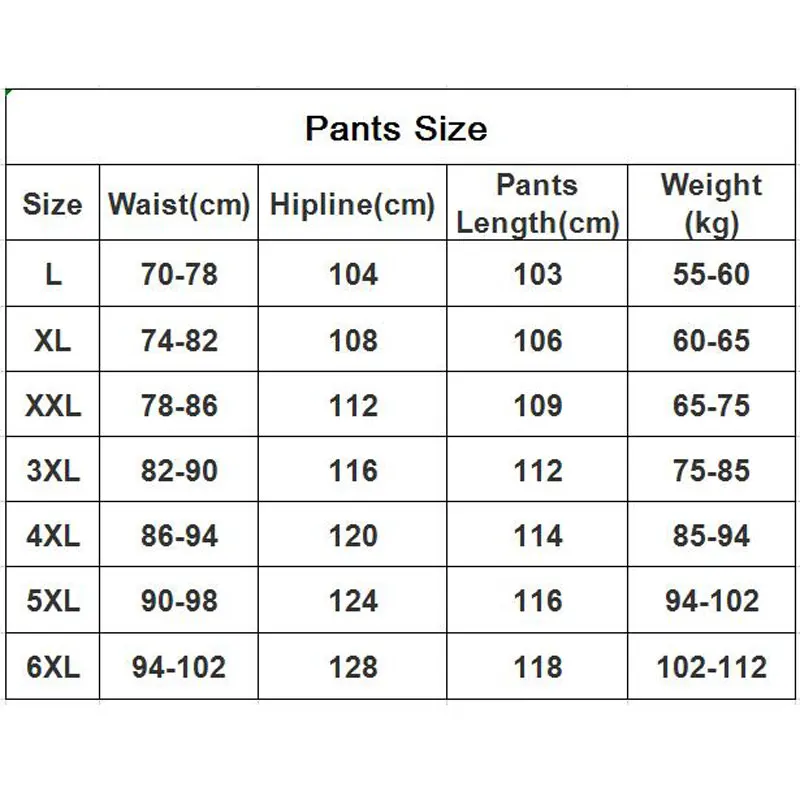 Pants Size

| Size | Waist(cm) | Hipline(cm) | Pants Length(cm) | Weight (kg) |
|---|---|---|---|---|
| L | 70-78 | 104 | 103 | 55-60 |
| XL | 74-82 | 108 | 106 | 60-65 |
| XXL | 78-86 | 112 | 109 | 65-75 |
| 3XL | 82-90 | 116 | 112 | 75-85 |
| 4XL | 86-94 | 120 | 114 | 85-94 |
| 5XL | 90-98 | 124 | 116 | 94-102 |
| 6XL | 94-102 | 128 | 118 | 102-112 |